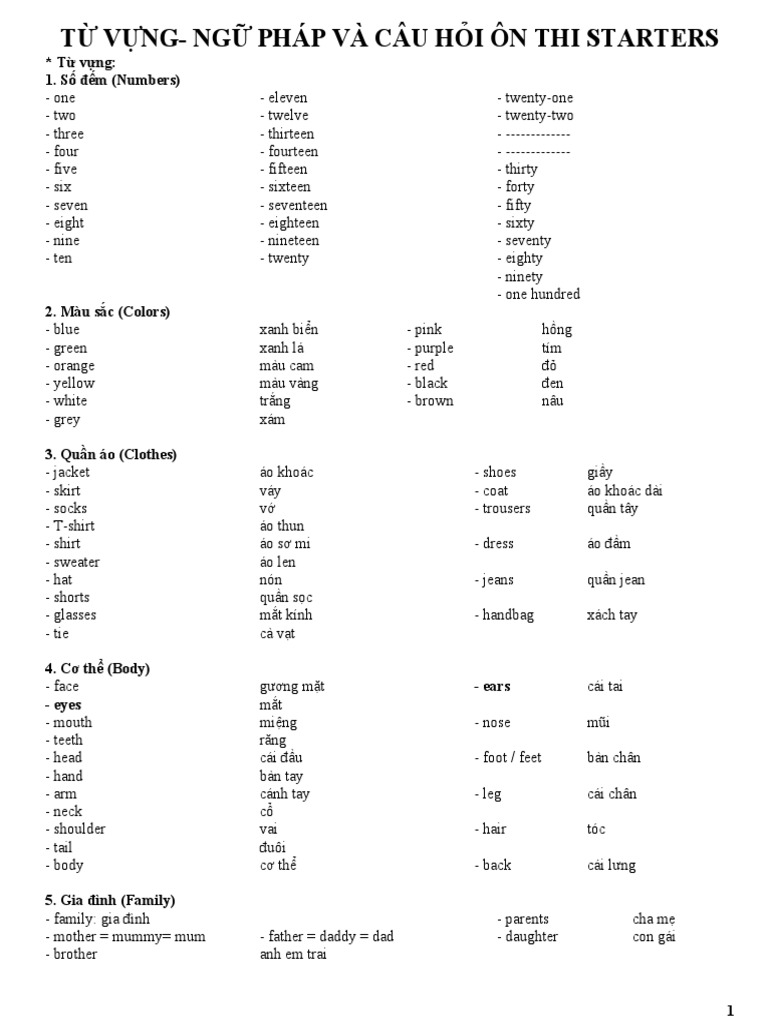 TỪ VỰNG- NGỮ PHÁP VÀ CÂU HỎI ÔN THI STARTERS

* Từ vựng:
1. Số đếm (Numbers)

- one
- two
- three
- four
- five
- six
- seven
- eight
- nine
- ten

- eleven
- twelve
- thirteen
- fourteen
- fifteen
- sixteen
- seventeen
- eighteen
- nineteen
- twenty

- twenty-one
- twenty-two
- -------------
- -------------
- thirty
- forty
- fifty
- sixty
- seventy
- eighty
- ninety
- one hundred

2. Màu sắc (Colors)

| | | | |
|---|---|---|---|
| - blue | xanh biển | - pink | hồng |
| - green | xanh lá | - purple | tím |
| - orange | màu cam | - red | đỏ |
| - yellow | màu vàng | - black | đen |
| - white | trắng | - brown | nâu |
| - grey | xám | | |

3. Quần áo (Clothes)

| | | | |
|---|---|---|---|
| - jacket | áo khoác | - shoes | giầy |
| - skirt | váy | - coat | áo khoác dài |
| - socks | vớ | - trousers | quần tây |
| - T-shirt | áo thun | | |
| - shirt | áo sơ mi | - dress | áo đầm |
| - sweater | áo len | | |
| - hat | nón | - jeans | quần jean |
| - shorts | quần sọc | | |
| - glasses | mắt kính | - handbag | xách tay |
| - tie | cà vạt | | |

4. Cơ thể (Body)

| | | | |
|---|---|---|---|
| - face | gương mặt | - ears | cái tai |
| - eyes | mắt | | |
| - mouth | miệng | - nose | mũi |
| - teeth | răng | | |
| - head | cái đầu | - foot / feet | bàn chân |
| - hand | bàn tay | | |
| - arm | cánh tay | - leg | cái chân |
| - neck | cổ | | |
| - shoulder | vai | - hair | tóc |
| - tail | đuôi | | |
| - body | cơ thể | - back | cái lưng |

5. Gia đình (Family)

| | | | |
|---|---|---|---|
| - family: gia đình | | - parents | cha mẹ |
| - mother = mummy= mum | - father = daddy = dad | - daughter | con gái |
| - brother | anh em trai | | |

1